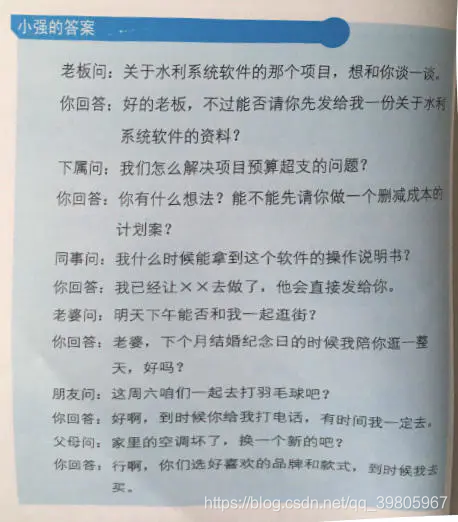 小强的答案

老板问：关于水利系统软件的那个项目，想和你谈一谈。

你回答：好的老板，不过能否请你先发给我一份关于水利系统软件的资料？

下属问：我们怎么解决项目预算超支的问题？

你回答：你有什么想法？能不能先请你做一个删减成本的计划案？

同事问：我什么时候能拿到这个软件的操作说明书？

你回答：我已经让××去做了，他会直接发给你。

老婆问：明天下午能否和我一起逛街？

你回答：老婆，下个月结婚纪念日的时候我陪你逛一整天，好吗？

朋友问：这周六咱们一起去打羽毛球吧？

你回答：好啊，到时候你给我打电话，有时间我一定去。

父母问：家里的空调坏了，换一个新的吧？

你回答：行啊，你们选好喜欢的品牌和款式，到时候我去买。

https://blog.csdn.net/qq_39805967